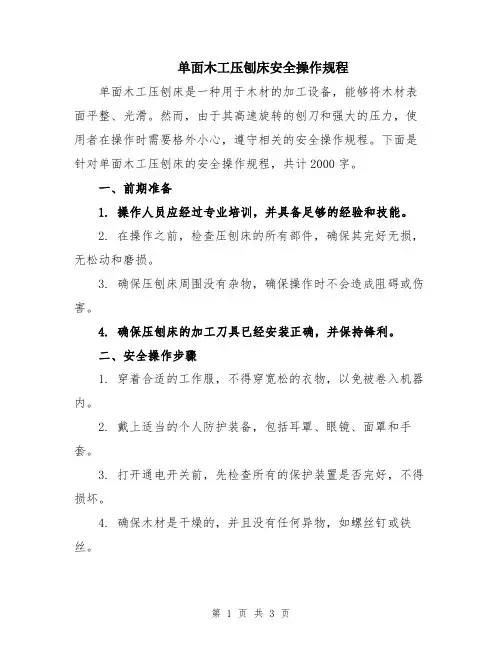 单面木工压刨床安全操作规程

单面木工压刨床是一种用于木材的加工设备，能够将木材表面平整、光滑。然而，由于其高速旋转的刨刀和强大的压力，使用者在操作时需要格外小心，遵守相关的安全操作规程。下面是针对单面木工压刨床的安全操作规程，共计2000字。

一、前期准备

1. 操作人员应经过专业培训，并具备足够的经验和技能。

2. 在操作之前，检查压刨床的所有部件，确保其完好无损，无松动和磨损。

3. 确保压刨床周围没有杂物，确保操作时不会造成阻碍或伤害。

4. 确保压刨床的加工刀具已经安装正确，并保持锋利。

二、安全操作步骤

1. 穿着合适的工作服，不得穿宽松的衣物，以免被卷入机器内。

2. 戴上适当的个人防护装备，包括耳罩、眼镜、面罩和手套。

3. 打开通电开关前，先检查所有的保护装置是否完好，不得损坏。

4. 确保木材是干燥的，并且没有任何异物，如螺丝钉或铁丝。

第 1 页 共 3 页